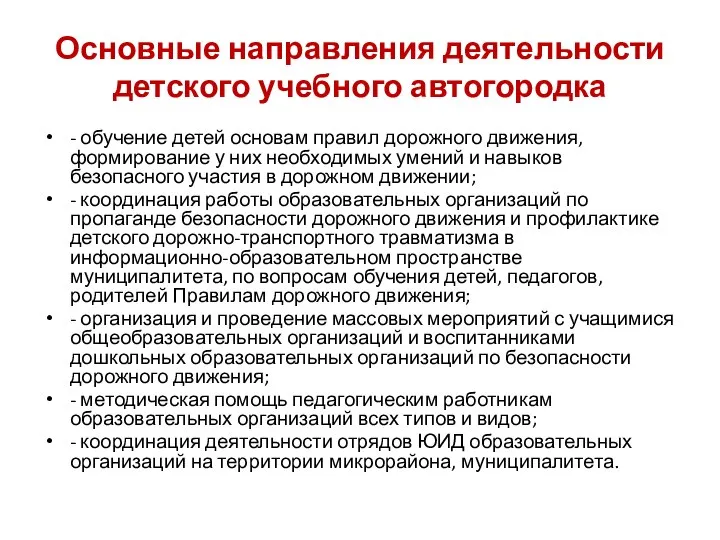 Основные направления деятельности детского учебного автогородка

• - обучение детей основам правил дорожного движения, формирование у них необходимых умений и навыков безопасного участия в дорожном движении;
• - координация работы образовательных организаций по пропаганде безопасности дорожного движения и профилактике детского дорожно-транспортного травматизма в информационно-образовательном пространстве муниципалитета, по вопросам обучения детей, педагогов, родителей Правилам дорожного движения;
• - организация и проведение массовых мероприятий с учащимися общеобразовательных организаций и воспитанниками дошкольных образовательных организаций по безопасности дорожного движения;
• - методическая помощь педагогическим работникам образовательных организаций всех типов и видов;
• - координация деятельности отрядов ЮИД образовательных организаций на территории микрорайона, муниципалитета.